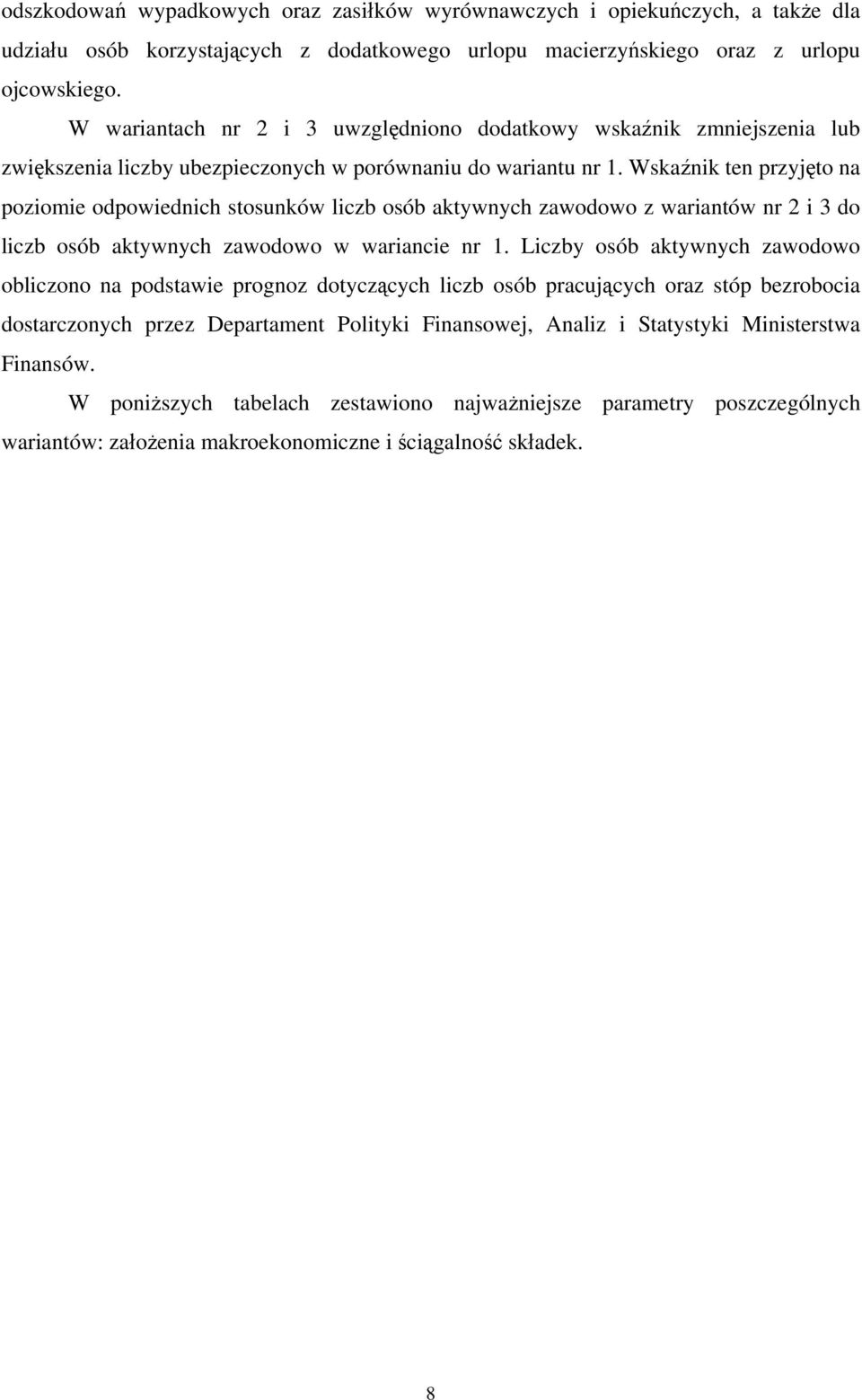 odszkodowań wypadkowych oraz zasiłków wyrównawczych i opiekuńczych, a także dla udziału osób korzystających z dodatkowego urlopu macierzyńskiego oraz z urlopu ojcowskiego.

W wariantach nr 2 i 3 uwzględniono dodatkowy wskaźnik zmniejszenia lub zwiększenia liczby ubezpieczonych w porównaniu do wariantu nr 1. Wskaźnik ten przyjęto na poziomie odpowiednich stosunków liczb osób aktywnych zawodowo z wariantów nr 2 i 3 do liczb osób aktywnych zawodowo w wariancie nr 1. Liczby osób aktywnych zawodowo obliczono na podstawie prognoz dotyczących liczb osób pracujących oraz stóp bezrobocia dostarczonych przez Departament Polityki Finansowej, Analiz i Statystyki Ministerstwa Finansów.

W poniższych tabelach zestawiono najważniejsze parametry poszczególnych wariantów: założenia makroekonomiczne i ściągalność składek.

8